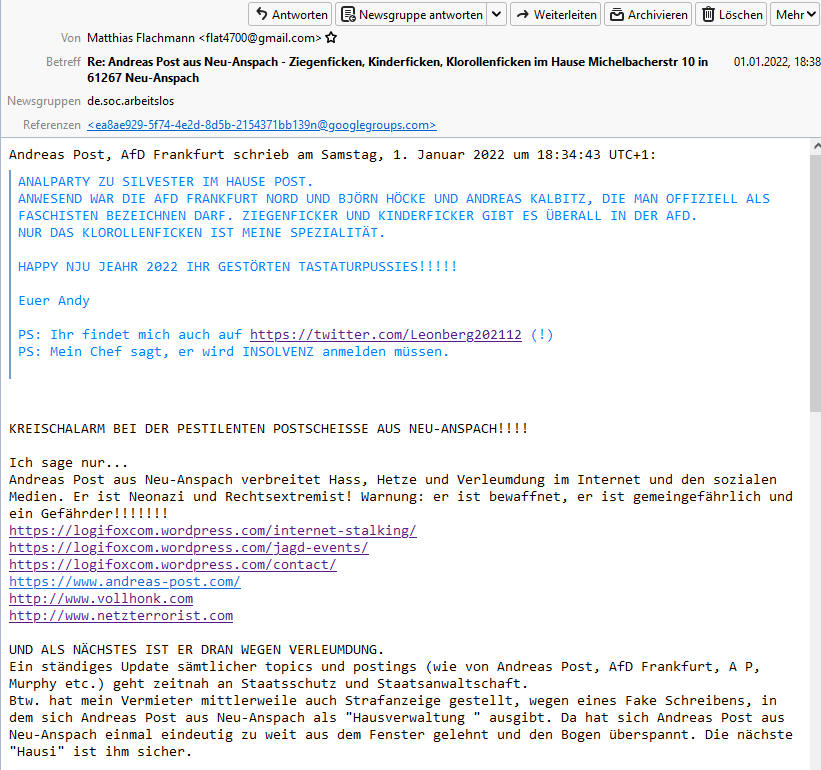 Antworten Newsgruppe antworten Weiterleiten Archivieren Löschen Mehr

Von Matthias Flachmann <flat4700@gmail.com>

Betreff Re: Andreas Post aus Neu-Anspach - Ziegenficken, Kinderficken, Klorollenficken im Hause Michelbacherstr 10 in 61267 Neu-Anspach 01.01.2022, 18:38

Newsgruppen de.soc.arbeitslos

Referenzen <ea8ae929-5f74-4e2d-8d5b-2154371bb139n@googlegroups.com>

Andreas Post, AfD Frankfurt schrieb am Samstag, 1. Januar 2022 um 18:34:43 UTC+1:

ANALPARTY ZU SILVESTER IM HAUSE POST.
ANWESEND WAR DIE AFD FRANKFURT NORD UND BJÖRN HÖCKE UND ANDREAS KALBITZ, DIE MAN OFFIZIELL ALS FASCHISTEN BEZEICHNEN DARF. ZIEGENFICKER UND KINDERFICKER GIBT ES ÜBERALL IN DER AFD.
NUR DAS KLOROLLENFICKEN IST MEINE SPEZIALITÄT.

HAPPY NJU JEAHR 2022 IHR GESTÖRTEN TASTATURPUSSIES!!!!!

Euer Andy

PS: Ihr findet mich auch auf https://twitter.com/Leonberg202112 (!)
PS: Mein Chef sagt, er wird INSOLVENZ anmelden müssen.

KREISCHALARM BEI DER PESTILENTEN POSTSCHEISSE AUS NEU-ANSPACH!!!!

Ich sage nur...
Andreas Post aus Neu-Anspach verbreitet Hass, Hetze und Verleumdung im Internet und den sozialen Medien. Er ist Neonazi und Rechtsextremist! Warnung: er ist bewaffnet, er ist gemeingefährlich und ein Gefährder!!!!!!!
https://logifoxcom.wordpress.com/internet-stalking/
https://logifoxcom.wordpress.com/jagd-events/
https://logifoxcom.wordpress.com/contact/
https://www.andreas-post.com/
http://www.vollhonk.com
http://www.netzterrorist.com

UND ALS NÄCHSTES IST ER DRAN WEGEN VERLEUMDUNG.
Ein ständiges Update sämtlicher topics und postings (wie von Andreas Post, AfD Frankfurt, A P, Murphy etc.) geht zeitnah an Staatsschutz und Staatsanwaltschaft.
Btw. hat mein Vermieter mittlerweile auch Strafanzeige gestellt, wegen eines Fake Schreibens, in dem sich Andreas Post aus Neu-Anspach als "Hausverwaltung " ausgibt. Da hat sich Andreas Post aus Neu-Anspach einmal eindeutig zu weit aus dem Fenster gelehnt und den Bogen überspannt. Die nächste "Hausi" ist ihm sicher.